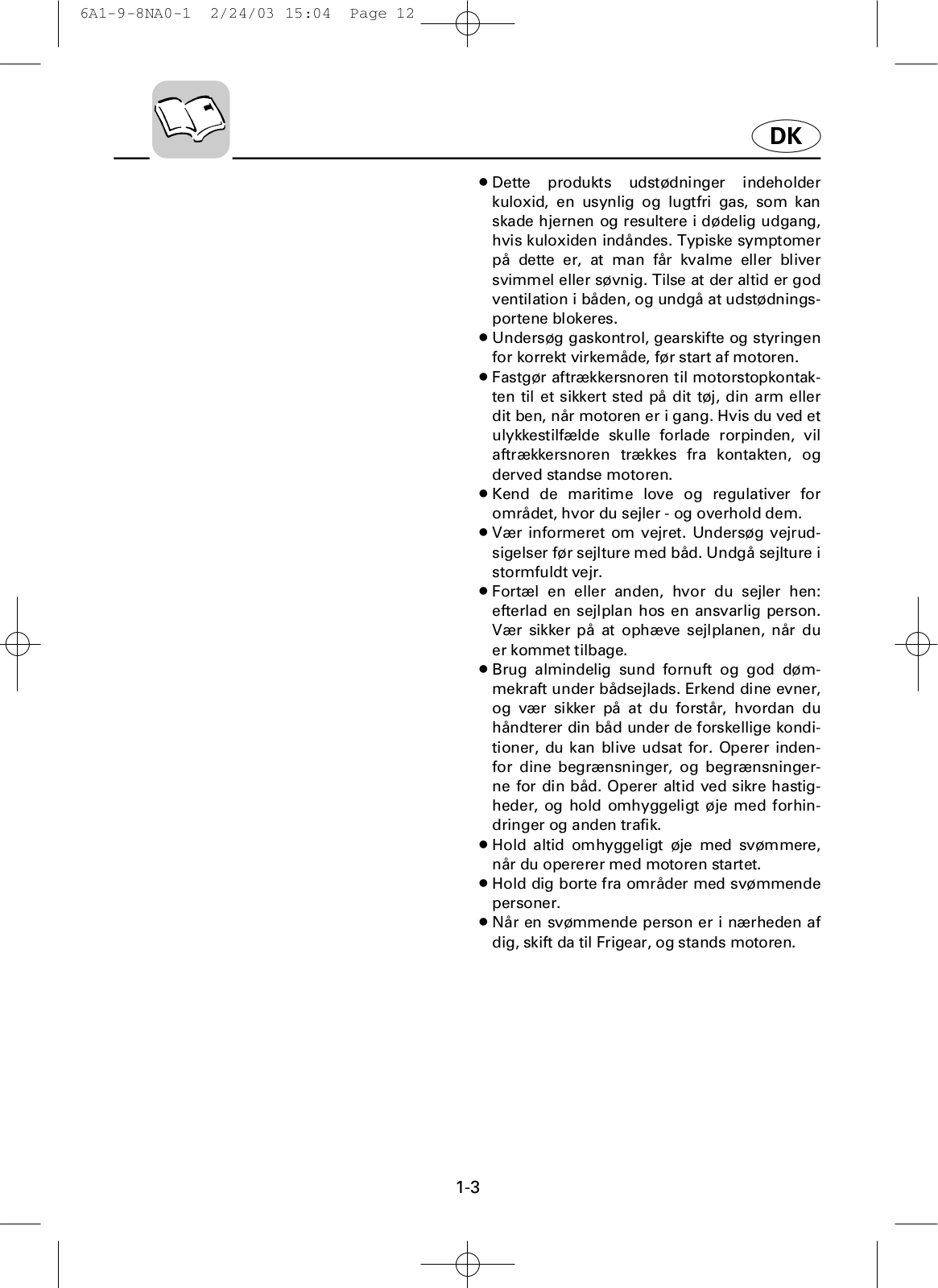 6A1-9-8NA0-1 2/24/03 15:04 Page 12

DK

● Dette produkts udstødninger indeholder kuloxid, en usynlig og lugtfri gas, som kan skade hjernen og resultere i dødelig udgang, hvis kuloxiden indåndes. Typiske symptomer på dette er, at man får kvalme eller bliver svimmel eller søvnig. Tilse at der altid er god ventilation i båden, og undgå at udstødningsportene blokeres.
● Undersøg gaskontrol, gearskifte og styringen for korrekt virkemåde, før start af motoren.
● Fastgør aftrækkersnoren til motorstopkontakten til et sikkert sted på dit tøj, din arm eller dit ben, når motoren er i gang. Hvis du ved et ulykkestilfælde skulle forlade rorpinden, vil aftrækkersnoren trækkes fra kontakten, og derved standse motoren.
● Kend de maritime love og regulativer for området, hvor du sejler - og overhold dem.
● Vær informeret om vejret. Undersøg vejrudsigelser før sejlture med båd. Undgå sejlture i stormfuldt vejr.
● Fortæl en eller anden, hvor du sejler hen: efterlad en sejlplan hos en ansvarlig person. Vær sikker på at ophæve sejlplanen, når du er kommet tilbage.
● Brug almindelig sund fornuft og god dømmekraft under bådsejlads. Erkend dine evner, og vær sikker på at du forstår, hvordan du håndterer din båd under de forskellige konditioner, du kan blive udsat for. Operer indenfor dine begrænsninger, og begrænsningerne for din båd. Operer altid ved sikre hastigheder, og hold omhyggeligt øje med forhindringer og anden trafik.
● Hold altid omhyggeligt øje med svømmere, når du opererer med motoren startet.
● Hold dig borte fra områder med svømmende personer.
● Når en svømmende person er i nærheden af dig, skift da til Frigear, og stands motoren.

1-3